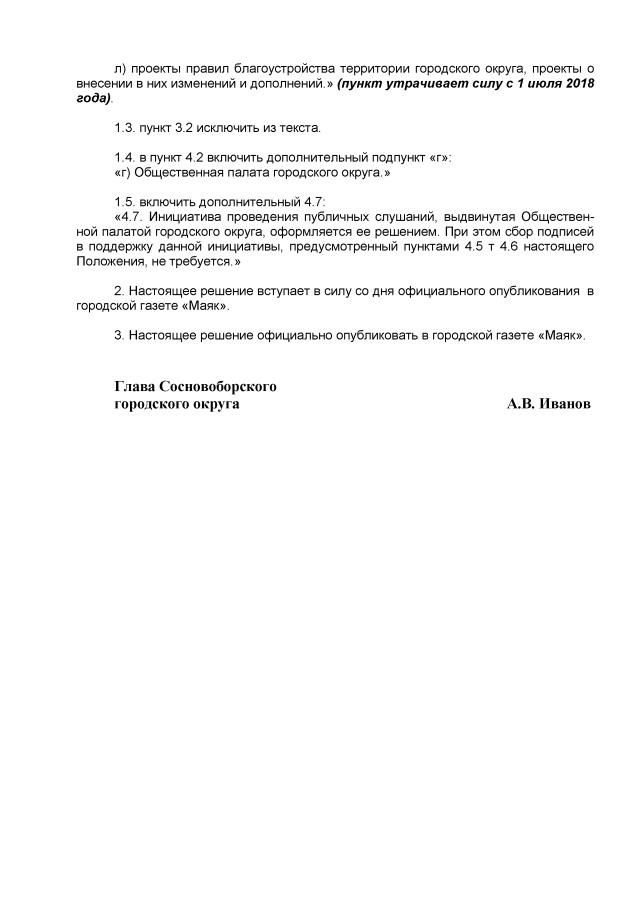 л) проекты правил благоустройства территории городского округа, проекты о внесении в них изменений и дополнений.» (пункт утрачивает силу с 1 июля 2018 года).

1.3. пункт 3.2 исключить из текста.

1.4. в пункт 4.2 включить дополнительный подпункт «г»:
«г) Общественная палата городского округа.»

1.5. включить дополнительный 4.7:
«4.7. Инициатива проведения публичных слушаний, выдвинутая Общественной палатой городского округа, оформляется ее решением. При этом сбор подписей в поддержку данной инициативы, предусмотренный пунктами 4.5 т 4.6 настоящего Положения, не требуется.»

2. Настоящее решение вступает в силу со дня официального опубликования в городской газете «Маяк».

3. Настоящее решение официально опубликовать в городской газете «Маяк».

Глава Сосновоборского
городского округа
А.В. Иванов